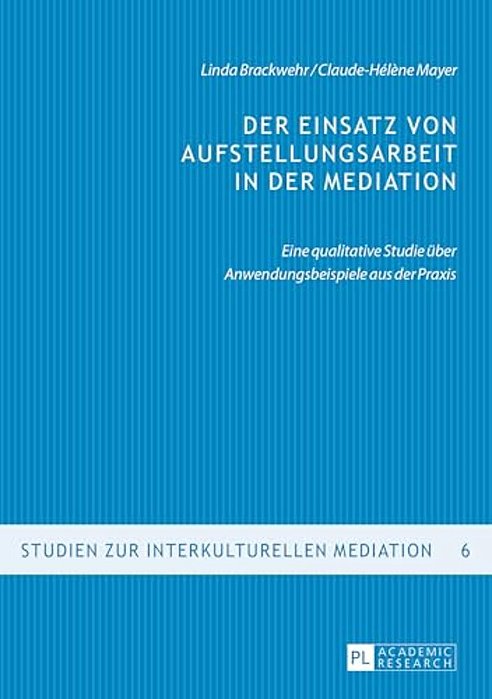 Linda Brackwehr / Claude-Hélène Mayer

DER EINSATZ VON AUFSTELLUNGSARBEIT IN DER MEDIATION

Eine qualitative Studie über Anwendungsbeispiele aus der Praxis

STUDIEN ZUR INTERKULTURELLEN MEDIATION 6

PL ACADEMIC RESEARCH